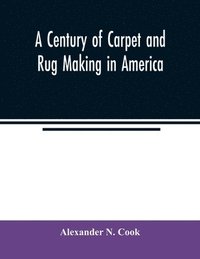 A Century of Carpet and Rug Making in America

Alexander N. Cook